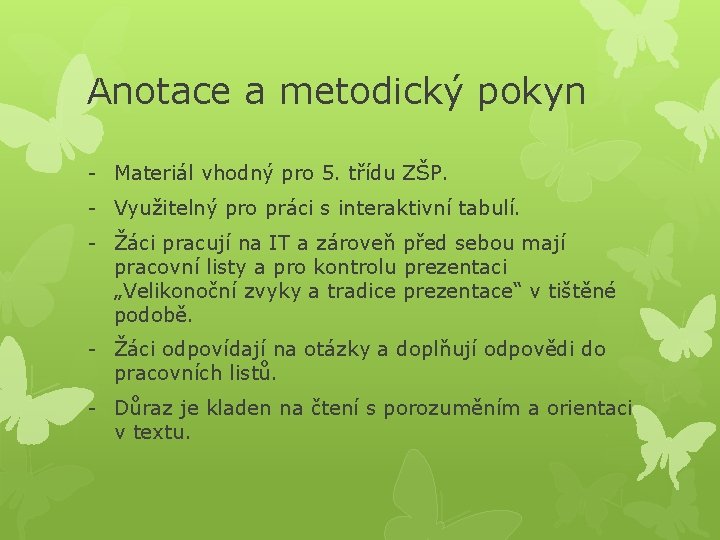 Anotace a metodický pokyn

- Materiál vhodný pro 5. třídu ZŠP.

- Využitelný pro práci s interaktivní tabulí.

- Žáci pracují na IT a zároveň před sebou mají pracovní listy a pro kontrolu prezentaci „Velikonoční zvyky a tradice prezentace“ v tištěné podobě.

- Žáci odpovídají na otázky a doplňují odpovědi do pracovních listů.

- Důraz je kladen na čtení s porozuměním a orientaci v textu.